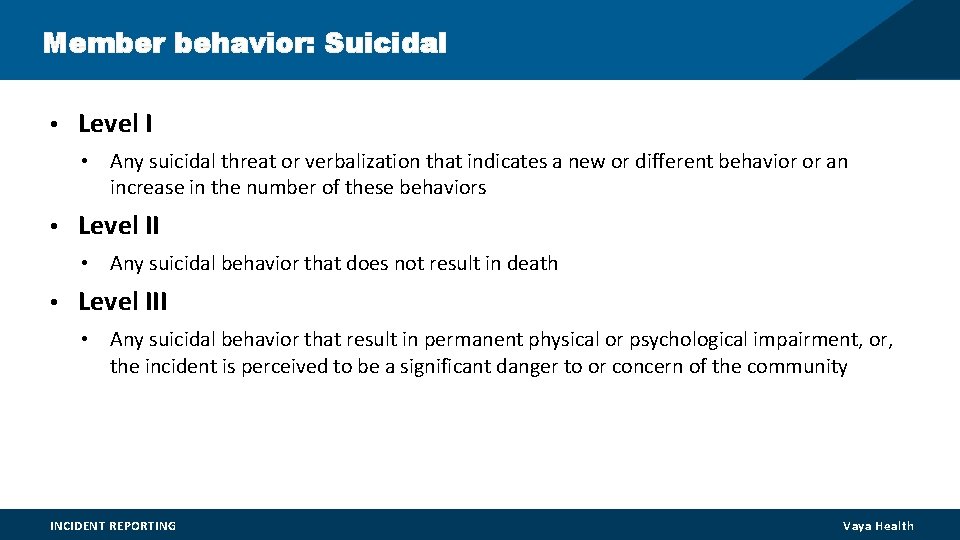 Member behavior: Suicidal

• Level I

• Any suicidal threat or verbalization that indicates a new or different behavior or an increase in the number of these behaviors

• Level II

• Any suicidal behavior that does not result in death

• Level III

• Any suicidal behavior that result in permanent physical or psychological impairment, or, the incident is perceived to be a significant danger to or concern of the community

INCIDENT REPORTING

Vaya Health